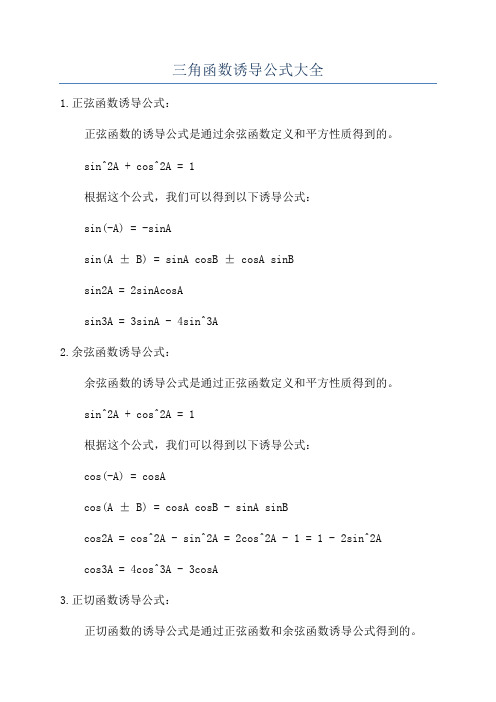 三角函数诱导公式大全

1.正弦函数诱导公式：

正弦函数的诱导公式是通过余弦函数定义和平方性质得到的。

sin^2A + cos^2A = 1

根据这个公式，我们可以得到以下诱导公式：

sin(-A) = -sinA

sin(A ± B) = sinA cosB ± cosA sinB

sin2A = 2sinAcosA

sin3A = 3sinA - 4sin^3A

2.余弦函数诱导公式：

余弦函数的诱导公式是通过正弦函数定义和平方性质得到的。

sin^2A + cos^2A = 1

根据这个公式，我们可以得到以下诱导公式：

cos(-A) = cosA

cos(A ± B) = cosA cosB - sinA sinB

cos2A = cos^2A - sin^2A = 2cos^2A - 1 = 1 - 2sin^2A

cos3A = 4cos^3A - 3cosA

3.正切函数诱导公式：

正切函数的诱导公式是通过正弦函数和余弦函数诱导公式得到的。